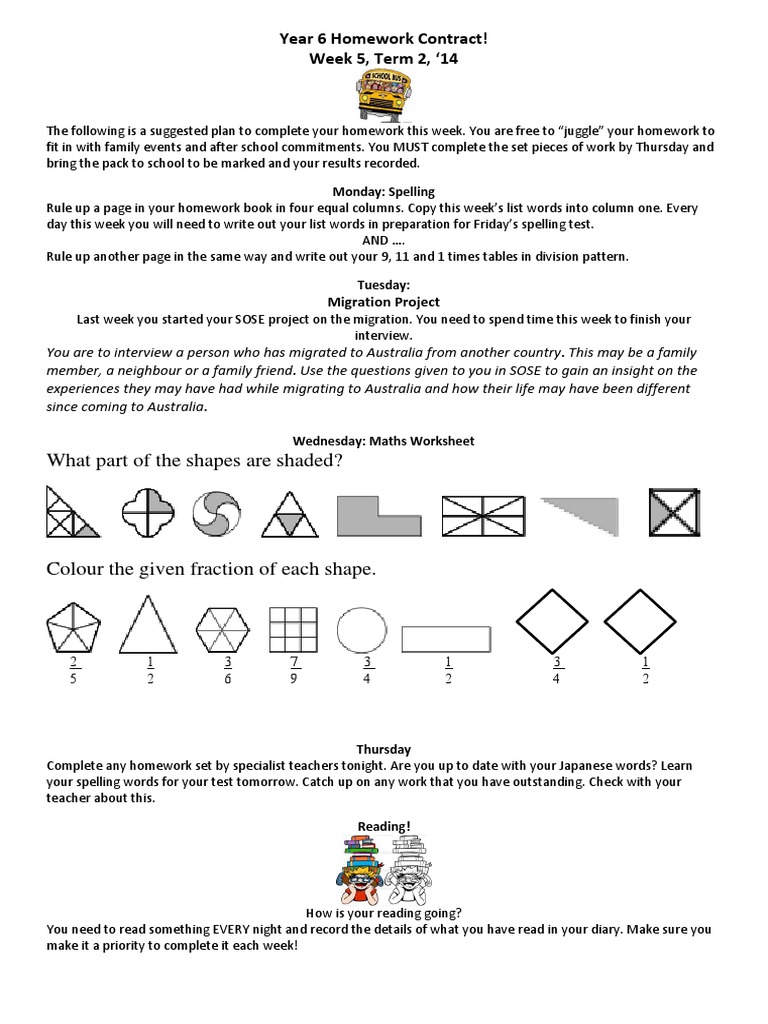 Year 6 Homework Contract!
Week 5, Term 2, '14

SCHOOL BUS

The following is a suggested plan to complete your homework this week. You are free to "juggle" your homework to fit in with family events and after school commitments. You MUST complete the set pieces of work by Thursday and bring the pack to school to be marked and your results recorded.

Monday: Spelling
Rule up a page in your homework book in four equal columns. Copy this week's list words into column one. Every day this week you will need to write out your list words in preparation for Friday's spelling test.
AND ....
Rule up another page in the same way and write out your 9, 11 and 1 times tables in division pattern.

Tuesday:
Migration Project
Last week you started your SOSE project on the migration. You need to spend time this week to finish your interview.
You are to interview a person who has migrated to Australia from another country. This may be a family member, a neighbour or a family friend. Use the questions given to you in SOSE to gain an insight on the experiences they may have had while migrating to Australia and how their life may have been different since coming to Australia.

Wednesday: Maths Worksheet
What part of the shapes are shaded?

Colour the given fraction of each shape.

$\frac{2}{5}$ $\frac{1}{2}$ $\frac{3}{6}$ $\frac{7}{9}$ $\frac{3}{4}$ $\frac{1}{2}$ $\frac{3}{4}$ $\frac{1}{2}$

Thursday
Complete any homework set by specialist teachers tonight. Are you up to date with your Japanese words? Learn your spelling words for your test tomorrow. Catch up on any work that you have outstanding. Check with your teacher about this.

Reading!
How is your reading going?
You need to read something EVERY night and record the details of what you have read in your diary. Make sure you make it a priority to complete it each week!